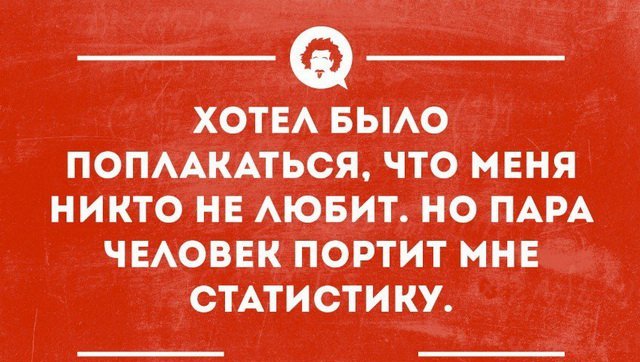 ХОТЕЛ БЫЛО ПОПЛАКАТЬСЯ, ЧТО МЕНЯ НИКТО НЕ ЛЮБИТ. НО ПАРА ЧЕЛОВЕК ПОРТИТ МНЕ СТАТИСТИКУ.